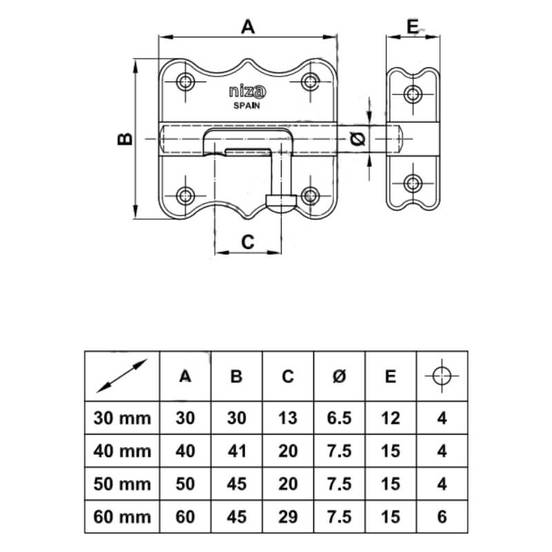 A

E

niza
SPAIN

B

Ø

C

|  | A | B | C | Ø | E |  |
|---|---|---|---|---|---|---|
| 30 mm | 30 | 30 | 13 | 6.5 | 12 | 4 |
| 40 mm | 40 | 41 | 20 | 7.5 | 15 | 4 |
| 50 mm | 50 | 45 | 20 | 7.5 | 15 | 4 |
| 60 mm | 60 | 45 | 29 | 7.5 | 15 | 6 |